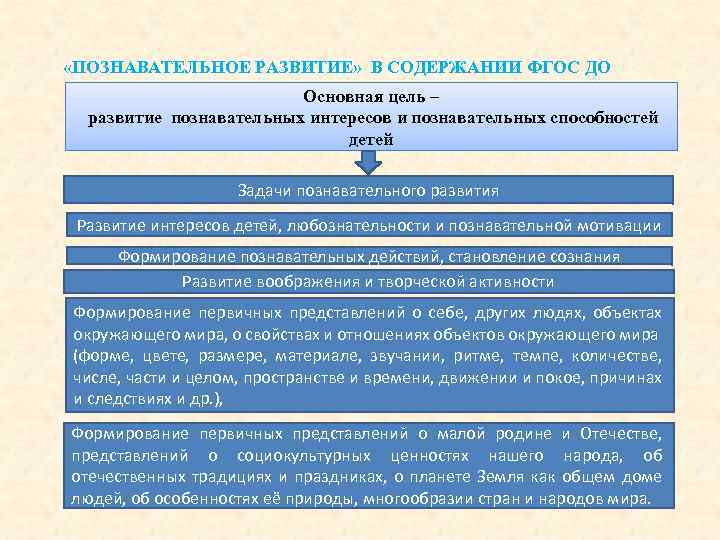 «ПОЗНАВАТЕЛЬНОЕ РАЗВИТИЕ» В СОДЕРЖАНИИ ФГОС ДО

Основная цель – развитие познавательных интересов и познавательных способностей детей

Задачи познавательного развития

Развитие интересов детей, любознательности и познавательной мотивации

Формирование познавательных действий, становление сознания

Развитие воображения и творческой активности

Формирование первичных представлений о себе, других людях, объектах окружающего мира, о свойствах и отношениях объектов окружающего мира (форме, цвете, размере, материале, звучании, ритме, темпе, количестве, числе, части и целом, пространстве и времени, движении и покое, причинах и следствиях и др.),

Формирование первичных представлений о малой родине и Отечестве, представлений о социокультурных ценностях нашего народа, об отечественных традициях и праздниках, о планете Земля как общем доме людей, об особенностях её природы, многообразии стран и народов мира.